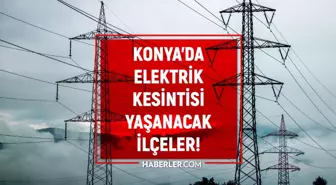 KONYA'DA
ELEKTRİK
KESİNTİSİ
YAŞANACAK
İLÇELER!

HABERLER.COM